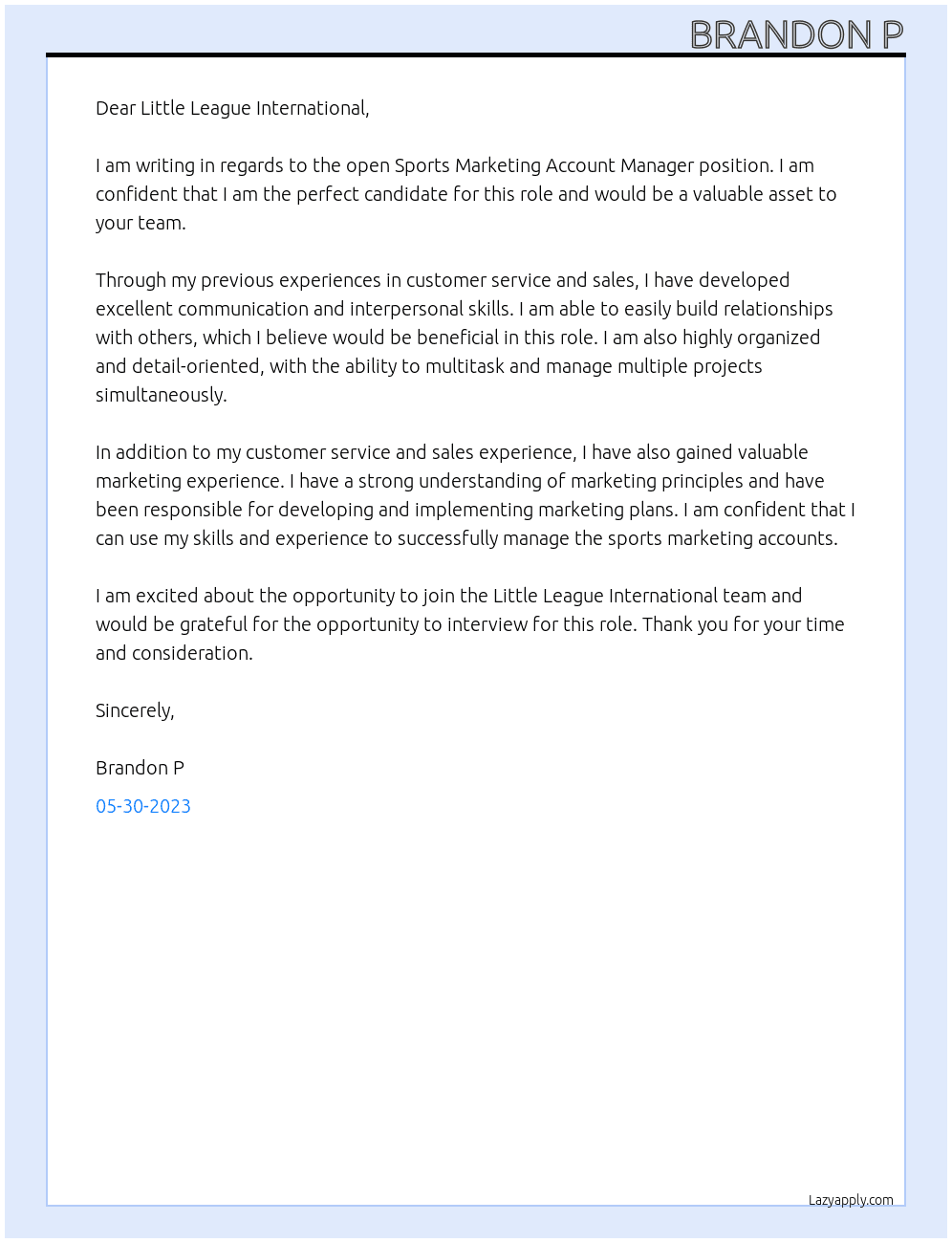 BRANDON P

Dear Little League International,

I am writing in regards to the open Sports Marketing Account Manager position. I am confident that I am the perfect candidate for this role and would be a valuable asset to your team.

Through my previous experiences in customer service and sales, I have developed excellent communication and interpersonal skills. I am able to easily build relationships with others, which I believe would be beneficial in this role. I am also highly organized and detail-oriented, with the ability to multitask and manage multiple projects simultaneously.

In addition to my customer service and sales experience, I have also gained valuable marketing experience. I have a strong understanding of marketing principles and have been responsible for developing and implementing marketing plans. I am confident that I can use my skills and experience to successfully manage the sports marketing accounts.

I am excited about the opportunity to join the Little League International team and would be grateful for the opportunity to interview for this role. Thank you for your time and consideration.

Sincerely,

Brandon P

05-30-2023

Lazyapply.com